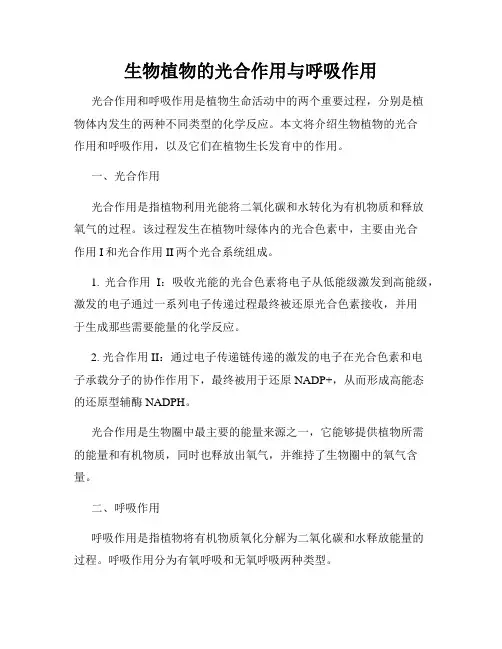 生物植物的光合作用与呼吸作用

光合作用和呼吸作用是植物生命活动中的两个重要过程，分别是植物体内发生的两种不同类型的化学反应。本文将介绍生物植物的光合作用和呼吸作用，以及它们在植物生长发育中的作用。

一、光合作用

光合作用是指植物利用光能将二氧化碳和水转化为有机物质和释放氧气的过程。该过程发生在植物叶绿体内的光合色素中，主要由光合作用 I 和光合作用 II 两个光合系统组成。

1. 光合作用 I：吸收光能的光合色素将电子从低能级激发到高能级，激发的电子通过一系列电子传递过程最终被还原光合色素接收，并用于生成那些需要能量的化学反应。

2. 光合作用 II：通过电子传递链传递的激发的电子在光合色素和电子承载分子的协作作用下，最终被用于还原 NADP+，从而形成高能态的还原型辅酶 NADPH。

光合作用是生物圈中最主要的能量来源之一，它能够提供植物所需的能量和有机物质，同时也释放出氧气，并维持了生物圈中的氧气含量。

二、呼吸作用

呼吸作用是指植物将有机物质氧化分解为二氧化碳和水释放能量的过程。呼吸作用分为有氧呼吸和无氧呼吸两种类型。